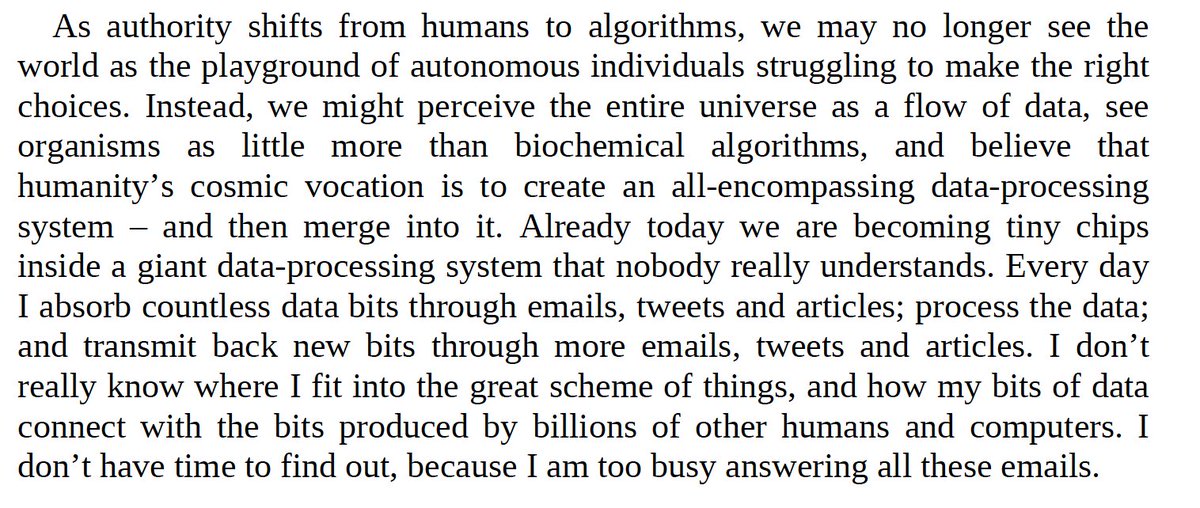 As authority shifts from humans to algorithms, we may no longer see the world as the playground of autonomous individuals struggling to make the right choices. Instead, we might perceive the entire universe as a flow of data, see organisms as little more than biochemical algorithms, and believe that humanity’s cosmic vocation is to create an all-encompassing data-processing system – and then merge into it. Already today we are becoming tiny chips inside a giant data-processing system that nobody really understands. Every day I absorb countless data bits through emails, tweets and articles; process the data; and transmit back new bits through more emails, tweets and articles. I don’t really know where I fit into the great scheme of things, and how my bits of data connect with the bits produced by billions of other humans and computers. I don’t have time to find out, because I am too busy answering all these emails.